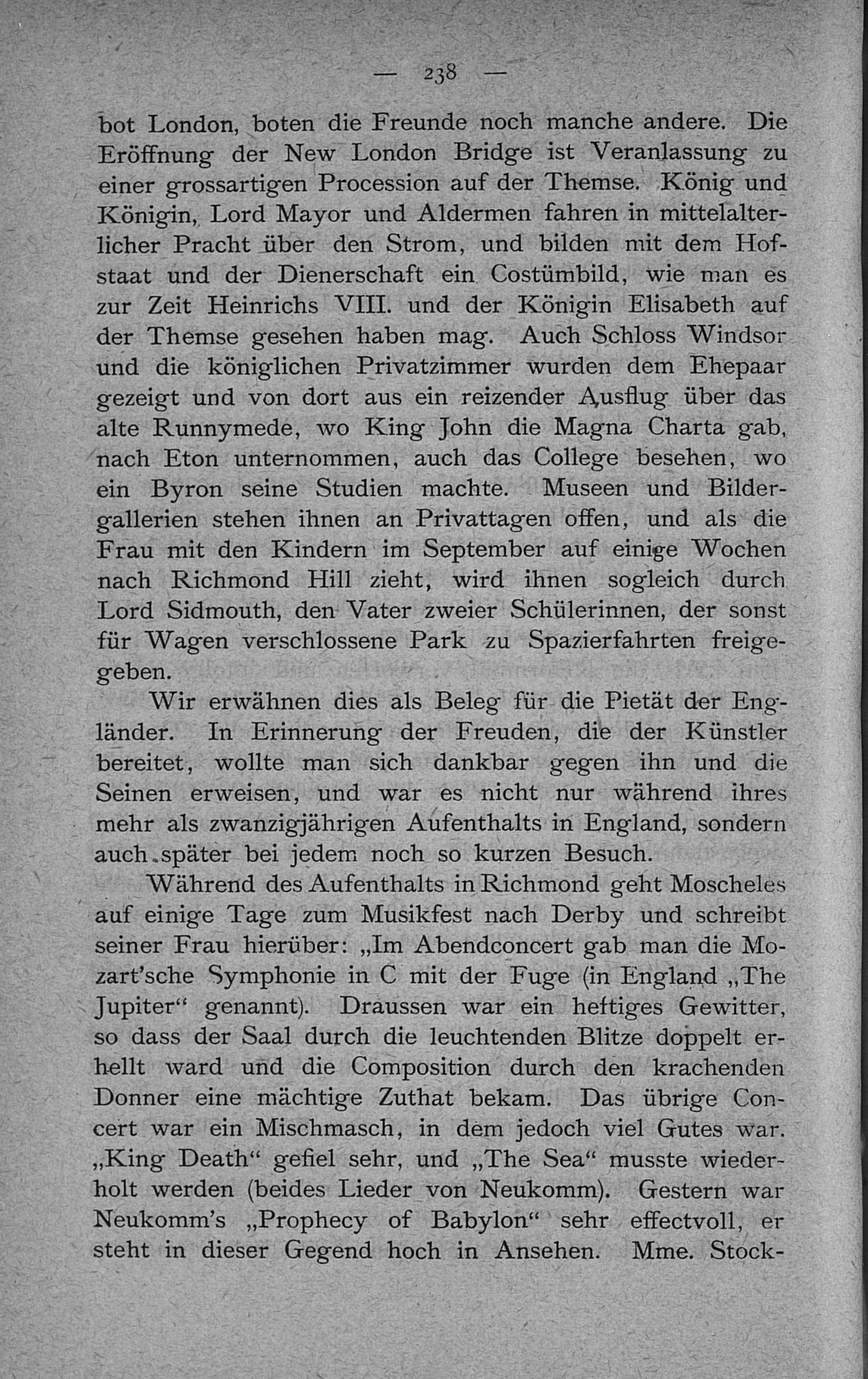 — 238 —

bot London, boten die Freunde noch manche andere. Die Eröffnung der New London Bridge ist Veranlassung zu einer grossartigen Procession auf der Themse. König und Königin, Lord Mayor und Aldermen fahren in mittelalterlicher Pracht über den Strom, und bilden mit dem Hofstaat und der Dienerschaft ein Costümbild, wie man es zur Zeit Heinrichs VIII. und der Königin Elisabeth auf der Themse gesehen haben mag. Auch Schloss Windsor und die königlichen Privatzimmer wurden dem Ehepaar gezeigt und von dort aus ein reizender Ausflug über das alte Runnymede, wo King John die Magna Charta gab, nach Eton unternommen, auch das College besehen, wo ein Byron seine Studien machte. Museen und Bildergallerien stehen ihnen an Privattagen offen, und als die Frau mit den Kindern im September auf einige Wochen nach Richmond Hill zieht, wird ihnen sogleich durch Lord Sidmouth, den Vater zweier Schülerinnen, der sonst für Wagen verschlossene Park zu Spazierfahrten freigegeben.

Wir erwähnen dies als Beleg für die Pietät der Engländer. In Erinnerung der Freuden, die der Künstler bereitet, wollte man sich dankbar gegen ihn und die Seinen erweisen, und war es nicht nur während ihres mehr als zwanzigjährigen Aufenthalts in England, sondern auch später bei jedem noch so kurzen Besuch.

Während des Aufenthalts in Richmond geht Moscheles auf einige Tage zum Musikfest nach Derby und schreibt seiner Frau hierüber: „Im Abendconcert gab man die Mozart'sche Symphonie in C mit der Fuge (in England „The Jupiter“ genannt). Draussen war ein heftiges Gewitter, so dass der Saal durch die leuchtenden Blitze doppelt erhellt ward und die Composition durch den krachenden Donner eine mächtige Zuthat bekam. Das übrige Concert war ein Mischmasch, in dem jedoch viel Gutes war. „King Death“ gefiel sehr, und „The Sea“ musste wiederholt werden (beides Lieder von Neukomm). Gestern war Neukomm's „Prophecy of Babylon“ sehr effectvoll, er steht in dieser Gegend hoch in Ansehen. Mme. Stock-